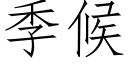 季候